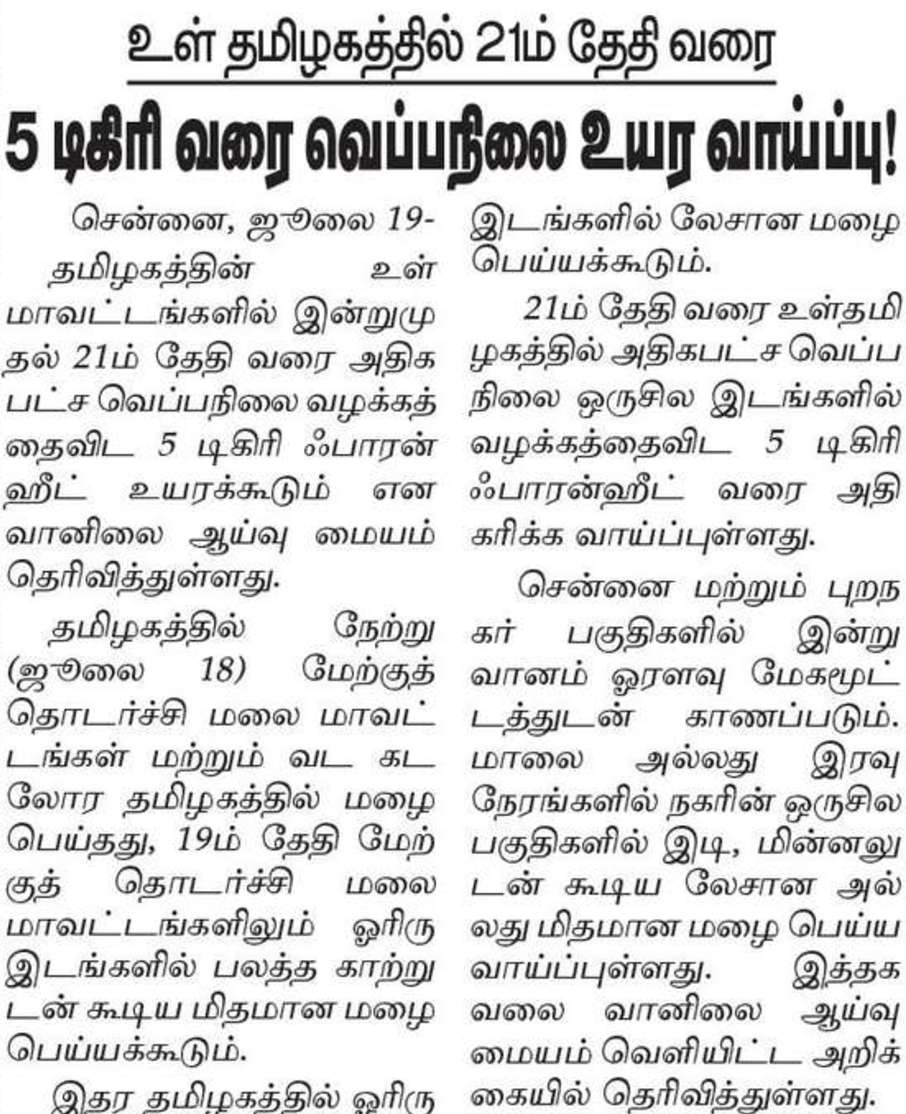 உள் தமிழகத்தில் 21ம் தேதி வரை

5 டிகிரி வரை வெப்பநிலை உயர வாய்ப்பு!

சென்னை, ஜூலை 19-

தமிழகத்தின் உள் மாவட்டங்களில் இன்றுமுதல் 21ம் தேதி வரை அதிகபட்ச வெப்பநிலை வழக்கத்தைவிட 5 டிகிரி ஃபாரன்ஹீட் உயரக்கூடும் என வானிலை ஆய்வு மையம் தெரிவித்துள்ளது.

தமிழகத்தில் நேற்று (ஜூலை 18) மேற்குத் தொடர்ச்சி மலை மாவட்டங்கள் மற்றும் வட கடலோர தமிழகத்தில் மழை பெய்தது, 19ம் தேதி மேற்குத் தொடர்ச்சி மலை மாவட்டங்களிலும் ஓரிரு இடங்களில் பலத்த காற்றுடன் கூடிய மிதமான மழை பெய்யக்கூடும்.

இதர தமிழகத்தில் ஓரிரு இடங்களில் லேசான மழை பெய்யக்கூடும்.

21ம் தேதி வரை உள்தமிழகத்தில் அதிகபட்ச வெப்பநிலை ஒருசில இடங்களில் வழக்கத்தைவிட 5 டிகிரி ஃபாரன்ஹீட் வரை அதிகரிக்க வாய்ப்புள்ளது.

சென்னை மற்றும் புறநகர் பகுதிகளில் இன்று வானம் ஓரளவு மேகமூட்டத்துடன் காணப்படும். மாலை அல்லது இரவு நேரங்களில் நகரின் ஒருசில பகுதிகளில் இடி, மின்னலுடன் கூடிய லேசான அல்லது மிதமான மழை பெய்ய வாய்ப்புள்ளது. இத்தகவலை வானிலை ஆய்வு மையம் வெளியிட்ட அறிக்கையில் தெரிவித்துள்ளது.